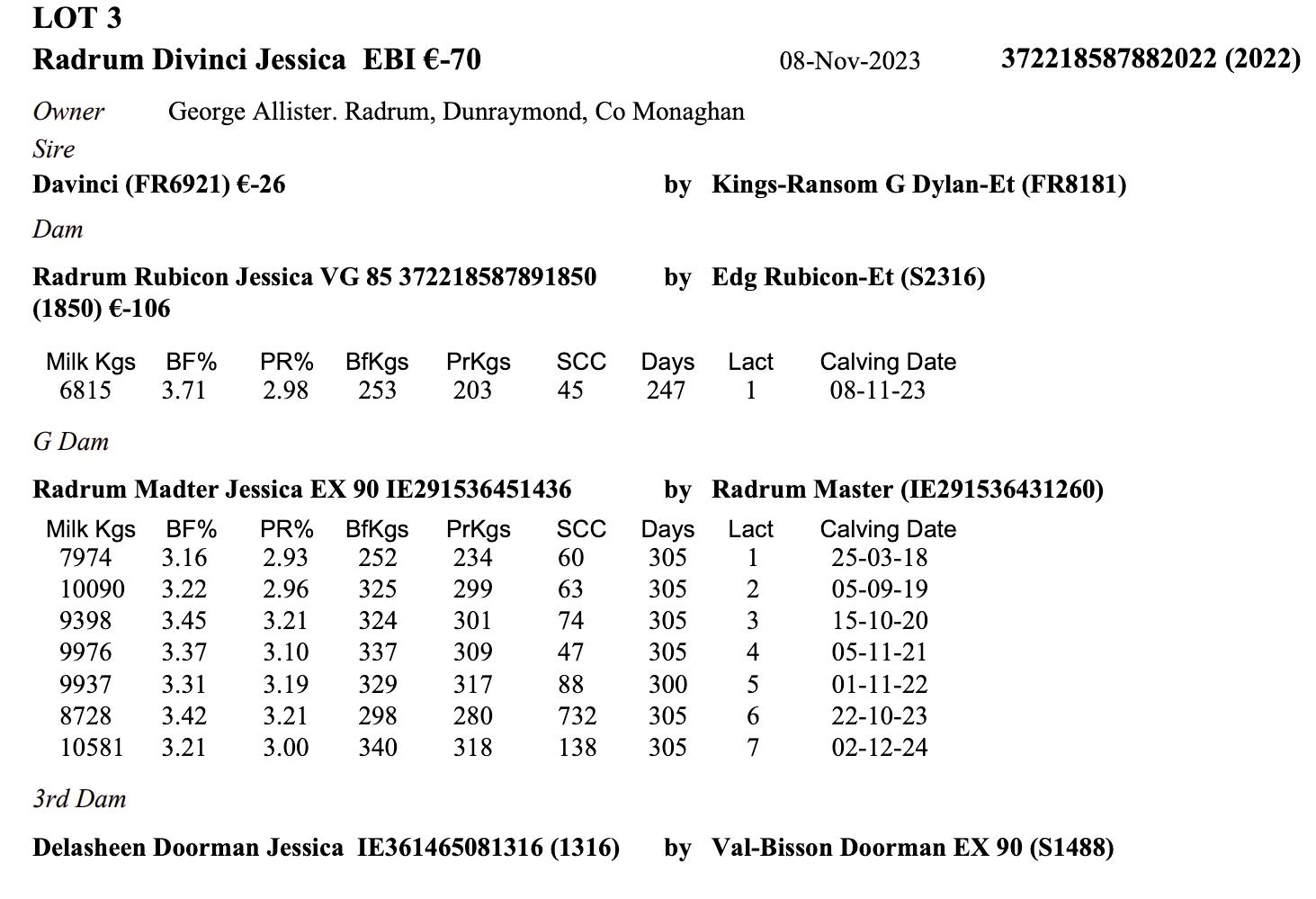 LOT 3
Radrum Divinci Jessica EBI €-70 08-Nov-2023 372218587882022 (2022)

Owner George Allister. Radrum, Dunraymond, Co Monaghan
Sire
Davinci (FR6921) €-26 by Kings-Ransom G Dylan-Et (FR8181)

Dam

Radrum Rubicon Jessica VG 85 372218587891850 (1850) €-106 by Edg Rubicon-Et (S2316)

| Milk Kgs | BF% | PR% | BfKgs | PrKgs | SCC | Days | Lact | Calving Date |
|---|---|---|---|---|---|---|---|---|
| 6815 | 3.71 | 2.98 | 253 | 203 | 45 | 247 | 1 | 08-11-23 |

G Dam

Radrum Madter Jessica EX 90 IE291536451436 by Radrum Master (IE291536431260)

| Milk Kgs | BF% | PR% | BfKgs | PrKgs | SCC | Days | Lact | Calving Date |
|---|---|---|---|---|---|---|---|---|
| 7974 | 3.16 | 2.93 | 252 | 234 | 60 | 305 | 1 | 25-03-18 |
| 10090 | 3.22 | 2.96 | 325 | 299 | 63 | 305 | 2 | 05-09-19 |
| 9398 | 3.45 | 3.21 | 324 | 301 | 74 | 305 | 3 | 15-10-20 |
| 9976 | 3.37 | 3.10 | 337 | 309 | 47 | 305 | 4 | 05-11-21 |
| 9937 | 3.31 | 3.19 | 329 | 317 | 88 | 300 | 5 | 01-11-22 |
| 8728 | 3.42 | 3.21 | 298 | 280 | 732 | 305 | 6 | 22-10-23 |
| 10581 | 3.21 | 3.00 | 340 | 318 | 138 | 305 | 7 | 02-12-24 |

3rd Dam

Delasheen Doorman Jessica IE361465081316 (1316) by Val-Bisson Doorman EX 90 (S1488)